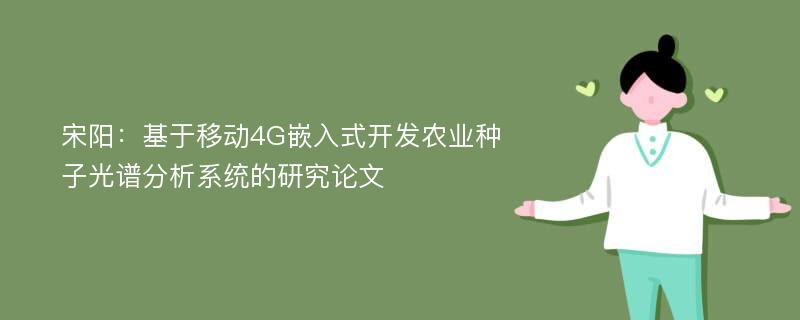 宋阳：基于移动4G嵌入式开发农业种子光谱分析系统的研究论文